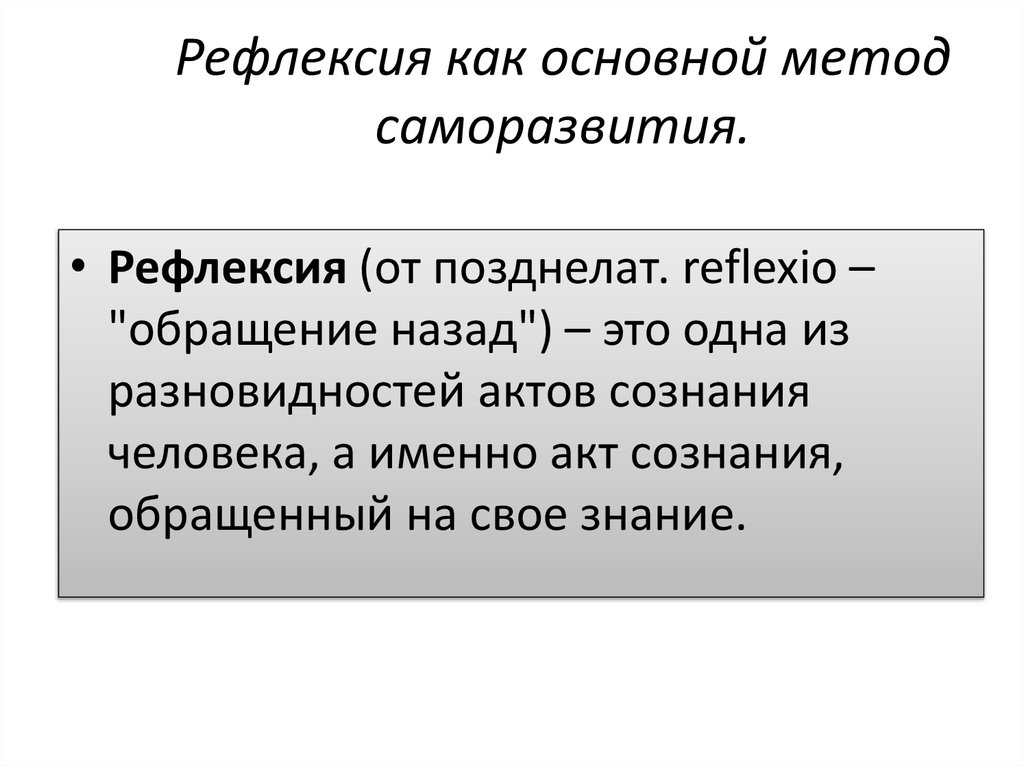 Рефлексия как основной метод саморазвития.

• Рефлексия (от позднелат. reflexio – "обращение назад") – это одна из разновидностей актов сознания человека, а именно акт сознания, обращенный на свое знание.